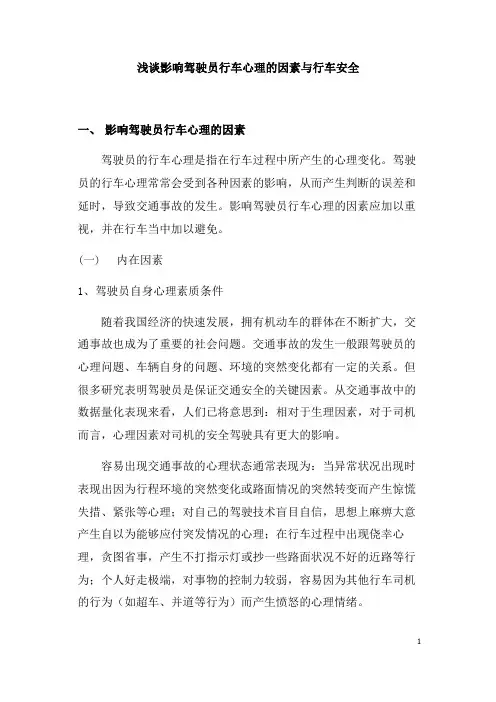 浅谈影响驾驶员行车心理的因素与行车安全

一、 影响驾驶员行车心理的因素

驾驶员的行车心理是指在行车过程中所产生的心理变化。驾驶员的行车心理常常会受到各种因素的影响，从而产生判断的误差和延时，导致交通事故的发生。影响驾驶员行车心理的因素应加以重视，并在行车当中加以避免。

(一) 内在因素

1、驾驶员自身心理素质条件

随着我国经济的快速发展，拥有机动车的群体在不断扩大，交通事故也成为了重要的社会问题。交通事故的发生一般跟驾驶员的心理问题、车辆自身的问题、环境的突然变化都有一定的关系。但很多研究表明驾驶员是保证交通安全的关键因素。从交通事故中的数据量化表现来看，人们已将意思到：相对于生理因素，对于司机而言，心理因素对司机的安全驾驶具有更大的影响。

容易出现交通事故的心理状态通常表现为：当异常状况出现时表现出因为行程环境的突然变化或路面情况的突然转变而产生惊慌失措、紧张等心理；对自己的驾驶技术盲目自信，思想上麻痹大意产生自以为能够应付突发情况的心理；在行车过程中出现侥幸心理，贪图省事，产生不打指示灯或抄一些路面状况不好的近路等行为；个人好走极端，对事物的控制力较弱，容易因为其他行车司机的行为（如超车、并道等行为）而产生愤怒的心理情绪。

1